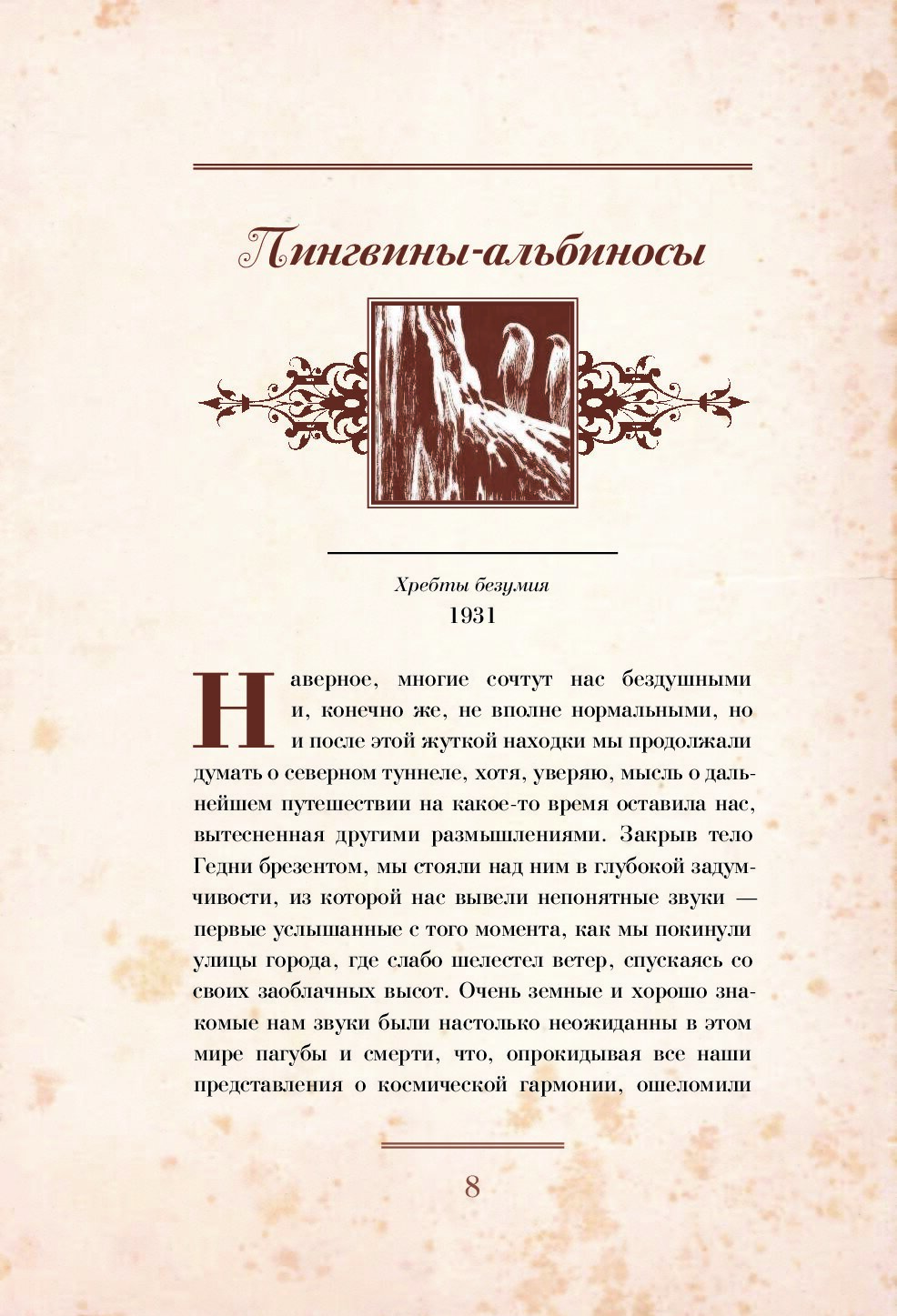 Пингвины-альбиносы

Хребты безумия
1931

Наверное, многие сочтут нас бездушными и, конечно же, не вполне нормальными, но и после этой жуткой находки мы продолжали думать о северном туннеле, хотя, уверяю, мысль о дальнейшем путешествии на какое-то время оставила нас, вытесненная другими размышлениями. Закрыв тело Гедни брезентом, мы стояли над ним в глубокой задумчивости, из которой нас вывели непонятные звуки — первые услышанные с того момента, как мы покинули улицы города, где слабо шелестел ветер, спускаясь со своих заоблачных высот. Очень земные и хорошо знакомые нам звуки были настолько неожиданны в этом мире пагубы и смерти, что, опрокидывая все наши представления о космической гармонии, ошеломили

8